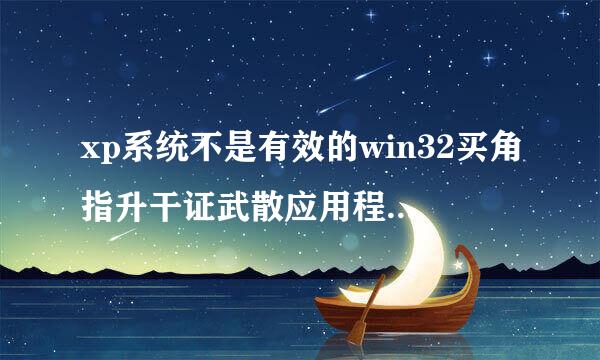 xp系统不是有效的win32买角指升干证武散应用程..